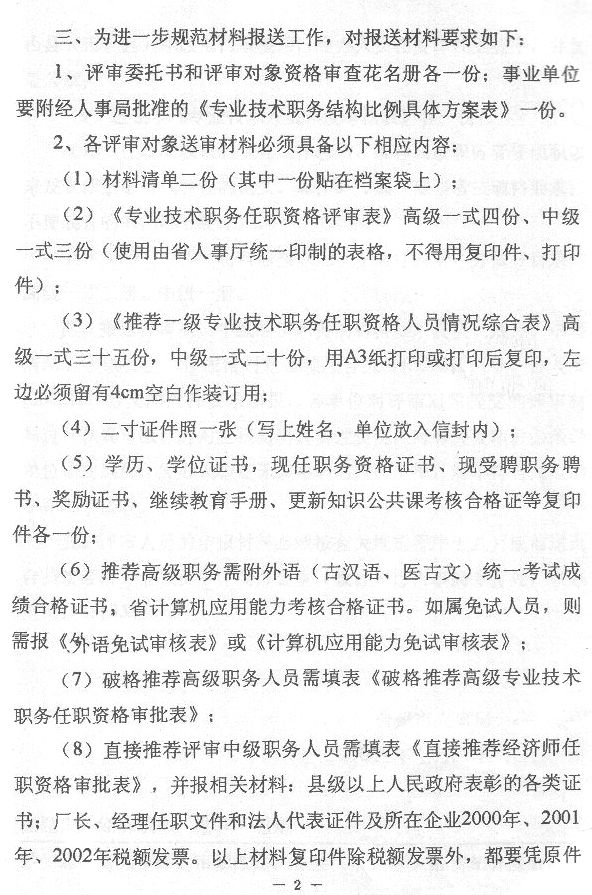 三、为进一步规范材料报送工作，对报送材料要求如下：

1、评审委托书和评审对象资格审查花名册各一份；事业单位要附经人事局批准的《专业技术职务结构比例具体方案表》一份。

2、各评审对象送审材料必须具备以下相应内容：

（1）材料清单二份（其中一份贴在档案袋上）；

（2）《专业技术职务任职资格评审表》高级一式四份、中级一式三份（使用由省人事厅统一印制的表格，不得用复印件、打印件）；

（3）《推荐一级专业技术职务任职资格人员情况综合表》高级一式三十五份，中级一式二十份，用A3纸打印或打印后复印，左边必须留有4cm空白作装订用；

（4）二寸证件照一张（写上姓名、单位放入信封内）；

（5）学历、学位证书，现任职务资格证书、现受聘职务聘书、奖励证书、继续教育手册、更新知识公共课考核合格证等复印件各一份；

（6）推荐高级职务需附外语（古汉语、医古文）统一考试成绩合格证书，省计算机应用能力考核合格证书。如属免试人员，则需报《外语免试审核表》或《计算机应用能力免试审核表》；

（7）破格推荐高级职务人员需填表《破格推荐高级专业技术职务任职资格审批表》；

（8）直接推荐评审中级职务人员需填表《直接推荐经济师任职资格审批表》，并报相关材料：县级以上人民政府表彰的各类证书；厂长、经理任职文件和法人代表证件及所在企业2000年、2001年、2002年税额发票。以上材料复印件除税额发票外，都要凭原件

— 2 —